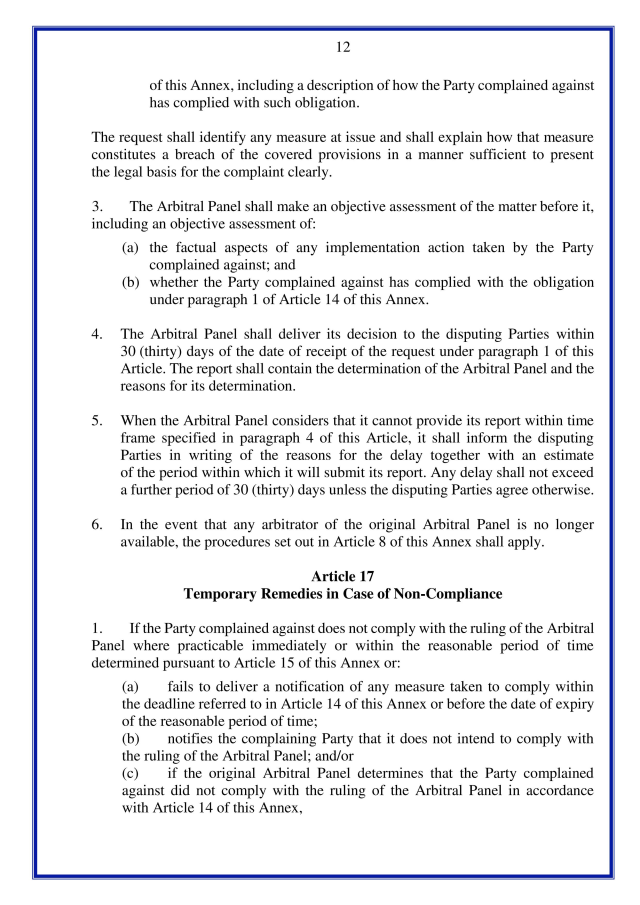 12

of this Annex, including a description of how the Party complained against has complied with such obligation.

The request shall identify any measure at issue and shall explain how that measure constitutes a breach of the covered provisions in a manner sufficient to present the legal basis for the complaint clearly.

3. The Arbitral Panel shall make an objective assessment of the matter before it, including an objective assessment of:

(a) the factual aspects of any implementation action taken by the Party complained against; and
(b) whether the Party complained against has complied with the obligation under paragraph 1 of Article 14 of this Annex.

4. The Arbitral Panel shall deliver its decision to the disputing Parties within 30 (thirty) days of the date of receipt of the request under paragraph 1 of this Article. The report shall contain the determination of the Arbitral Panel and the reasons for its determination.

5. When the Arbitral Panel considers that it cannot provide its report within time frame specified in paragraph 4 of this Article, it shall inform the disputing Parties in writing of the reasons for the delay together with an estimate of the period within which it will submit its report. Any delay shall not exceed a further period of 30 (thirty) days unless the disputing Parties agree otherwise.

6. In the event that any arbitrator of the original Arbitral Panel is no longer available, the procedures set out in Article 8 of this Annex shall apply.

Article 17
Temporary Remedies in Case of Non-Compliance

1. If the Party complained against does not comply with the ruling of the Arbitral Panel where practicable immediately or within the reasonable period of time determined pursuant to Article 15 of this Annex or:

(a) fails to deliver a notification of any measure taken to comply within the deadline referred to in Article 14 of this Annex or before the date of expiry of the reasonable period of time;
(b) notifies the complaining Party that it does not intend to comply with the ruling of the Arbitral Panel; and/or
(c) if the original Arbitral Panel determines that the Party complained against did not comply with the ruling of the Arbitral Panel in accordance with Article 14 of this Annex,